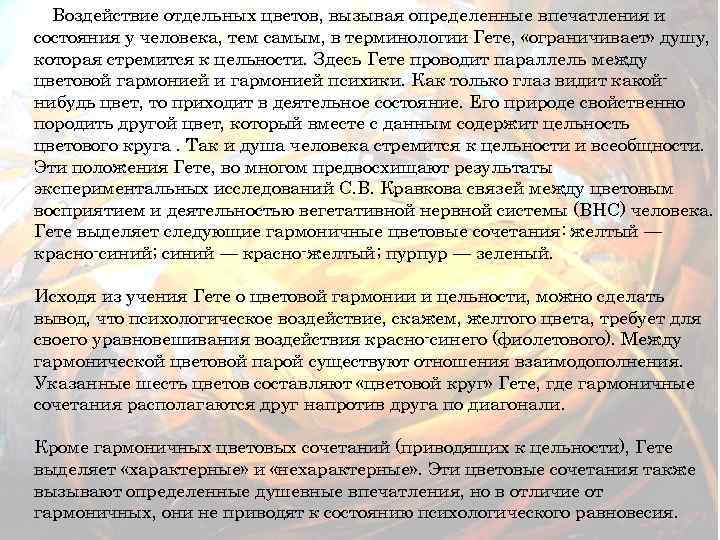 Воздействие отдельных цветов, вызывая определенные впечатления и состояния у человека, тем самым, в терминологии Гете, «ограничивает» душу, которая стремится к цельности. Здесь Гете проводит параллель между цветовой гармонией и гармонией психики. Как только глаз видит какой-нибудь цвет, то приходит в деятельное состояние. Его природе свойственно породить другой цвет, который вместе с данным содержит цельность цветового круга . Так и душа человека стремится к цельности и всеобщности. Эти положения Гете, во многом предвосхищают результаты экспериментальных исследований С.В. Кравкова связей между цветовым восприятием и деятельностью вегетативной нервной системы (ВНС) человека. Гете выделяет следующие гармоничные цветовые сочетания: желтый — красно-синий; синий — красно-желтый; пурпур — зеленый.

Исходя из учения Гете о цветовой гармонии и цельности, можно сделать вывод, что психологическое воздействие, скажем, желтого цвета, требует для своего уравновешивания воздействия красно-синего (фиолетового). Между гармонической цветовой парой существуют отношения взаимодополнения. Указанные шесть цветов составляют «цветовой круг» Гете, где гармоничные сочетания располагаются друг напротив друга по диагонали.

Кроме гармоничных цветовых сочетаний (приводящих к цельности), Гете выделяет «характерные» и «нехарактерные». Эти цветовые сочетания также вызывают определенные душевные впечатления, но в отличие от гармоничных, они не приводят к состоянию психологического равновесия.